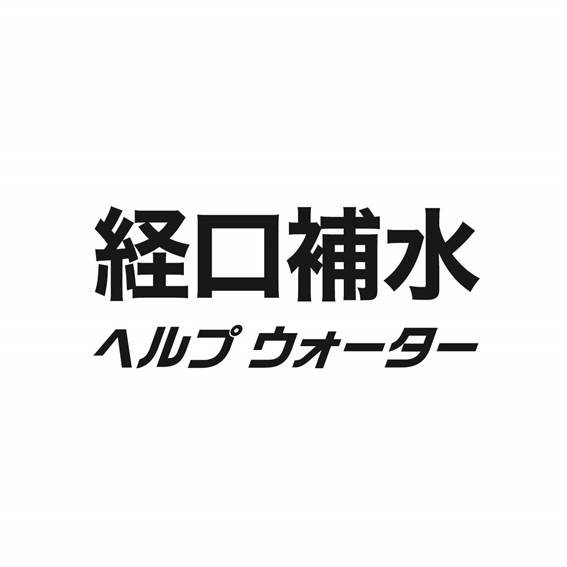 経口補水

ヘルプ ウォーター